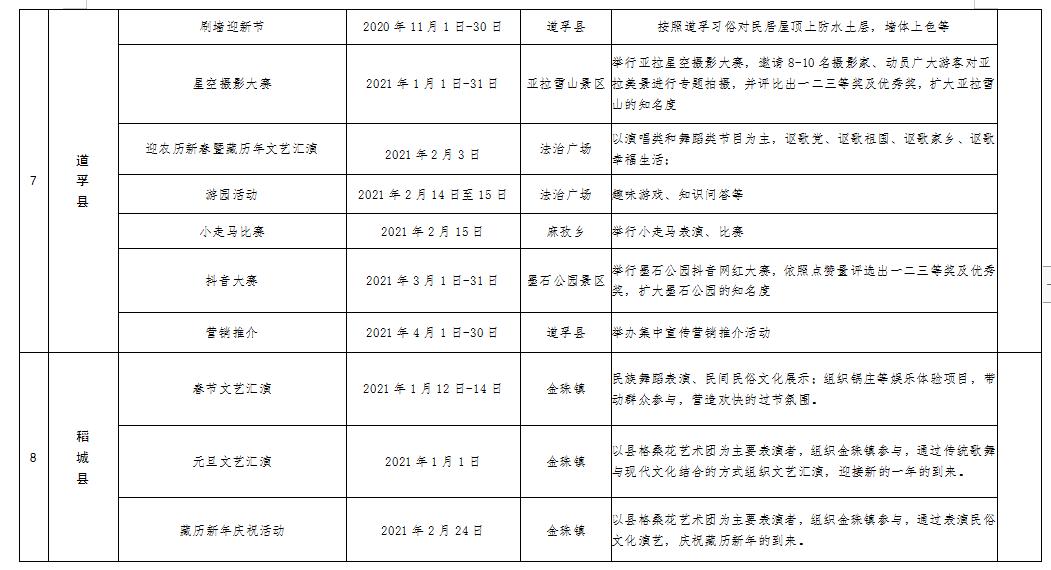 | 7 | 道孚县 | 刷墙迎新节 | 2020 年 11 月 1 日-30 日 | 道孚县 | 按照道孚习俗对民居屋顶上防水土层，墙体上色等 |
|---|---|---|---|---|---|
| | | 星空摄影大赛 | 2021 年 1 月 1 日-31 日 | 亚拉雪山景区 | 举行亚拉星空摄影大赛，邀请 8-10 名摄影家、动员广大游客对亚拉美景进行专题拍摄，并评比出一二三等奖及优秀奖，扩大亚拉雪山的知名度 |
| | | 迎农历新春暨藏历年文艺汇演 | 2021 年 2 月 3 日 | 法治广场 | 以演唱类和舞蹈类节目为主，讴歌党、讴歌祖国、讴歌家乡、讴歌幸福生活； |
| | | 游园活动 | 2021 年 2 月 14 日至 15 日 | 法治广场 | 趣味游戏、知识问答等 |
| | | 小走马比赛 | 2021 年 2 月 15 日 | 麻孜乡 | 举行小走马表演、比赛 |
| | | 抖音大赛 | 2021 年 3 月 1 日-31 日 | 墨石公园景区 | 举行墨石公园抖音网红大赛，依照点赞量评选出一二三等奖及优秀奖，扩大墨石公园的知名度 |
| | | 营销推介 | 2021 年 4 月 1 日-30 日 | 道孚县 | 举办集中宣传营销推介活动 |
| 8 | 稻城县 | 春节文艺汇演 | 2021 年 1 月 12 日-14 日 | 金珠镇 | 民族舞蹈表演、民间民俗文化展示；组织锅庄等娱乐体验项目，带动群众参与，营造欢快的过节氛围。 |
| | | 元旦文艺汇演 | 2021 年 1 月 1 日 | 金珠镇 | 以县格桑花艺术团为主要表演者，组织金珠镇参与，通过传统歌舞与现代文化结合的方式组织文艺汇演，迎接新的一年的到来。 |
| | | 藏历新年庆祝活动 | 2021 年 2 月 24 日 | 金珠镇 | 以县格桑花艺术团为主要表演者，组织金珠镇参与，通过表演民俗文化演艺，庆祝藏历新年的到来。 |